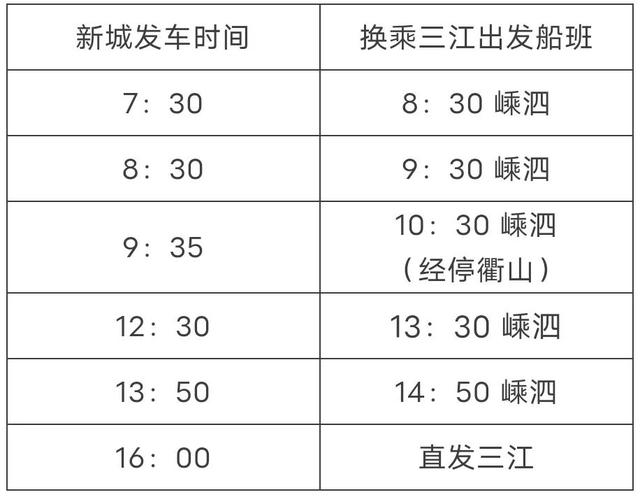 | 新城发车时间 | 换乘三江出发船班 |
|---|---|
| 7：30 | 8：30 嵊泗 |
| 8：30 | 9：30 嵊泗 |
| 9：35 | 10：30 嵊泗（经停衢山） |
| 12：30 | 13：30 嵊泗 |
| 13：50 | 14：50 嵊泗 |
| 16：00 | 直发三江 |